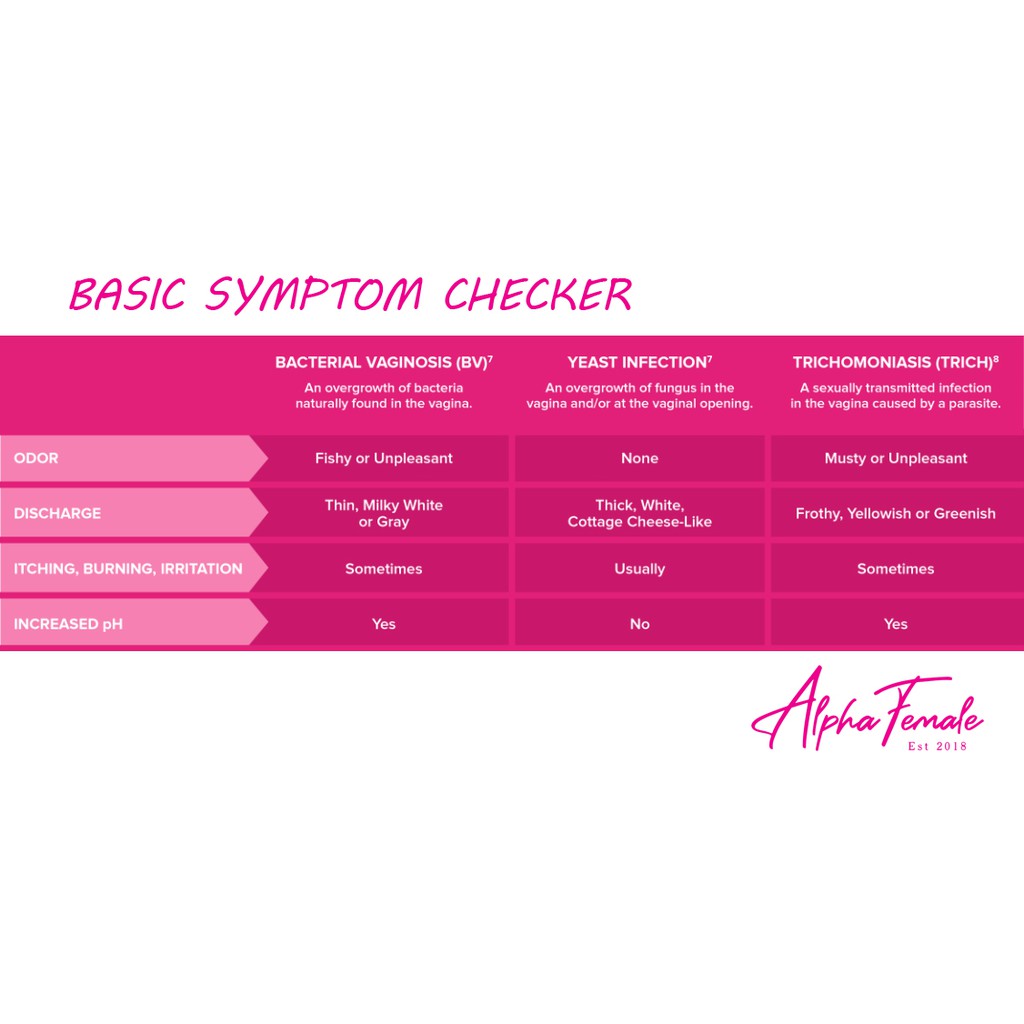 BASIC SYMPTOM CHECKER

| | BACTERIAL VAGINOSIS (BV)$^7$ An overgrowth of bacteria naturally found in the vagina. | YEAST INFECTION$^7$ An overgrowth of fungus in the vagina and/or at the vaginal opening. | TRICHOMONIASIS (TRICH)$^8$ A sexually transmitted infection in the vagina caused by a parasite. |
|---|---|---|---|
| ODOR | Fishy or Unpleasant | None | Musty or Unpleasant |
| DISCHARGE | Thin, Milky White or Gray | Thick, White, Cottage Cheese-Like | Frothy, Yellowish or Greenish |
| ITCHING, BURNING, IRRITATION | Sometimes | Usually | Sometimes |
| INCREASED pH | Yes | No | Yes |

Alpha Female
Est 2018